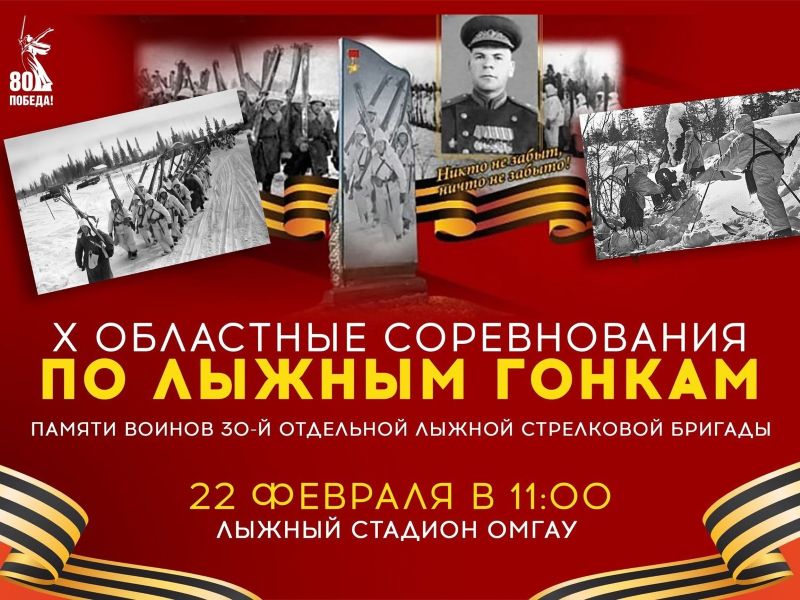 80
ПОБЕДА!

Никто не забыт,
ничто не забыто!

X ОБЛАСТНЫЕ СОРЕВНОВАНИЯ
ПО ЛЫЖНЫМ ГОНКАМ
ПАМЯТИ ВОИНОВ 30-Й ОТДЕЛЬНОЙ ЛЫЖНОЙ СТРЕЛКОВОЙ БРИГАДЫ

22 ФЕВРАЛЯ В 11:00
ЛЫЖНЫЙ СТАДИОН ОМГАУ